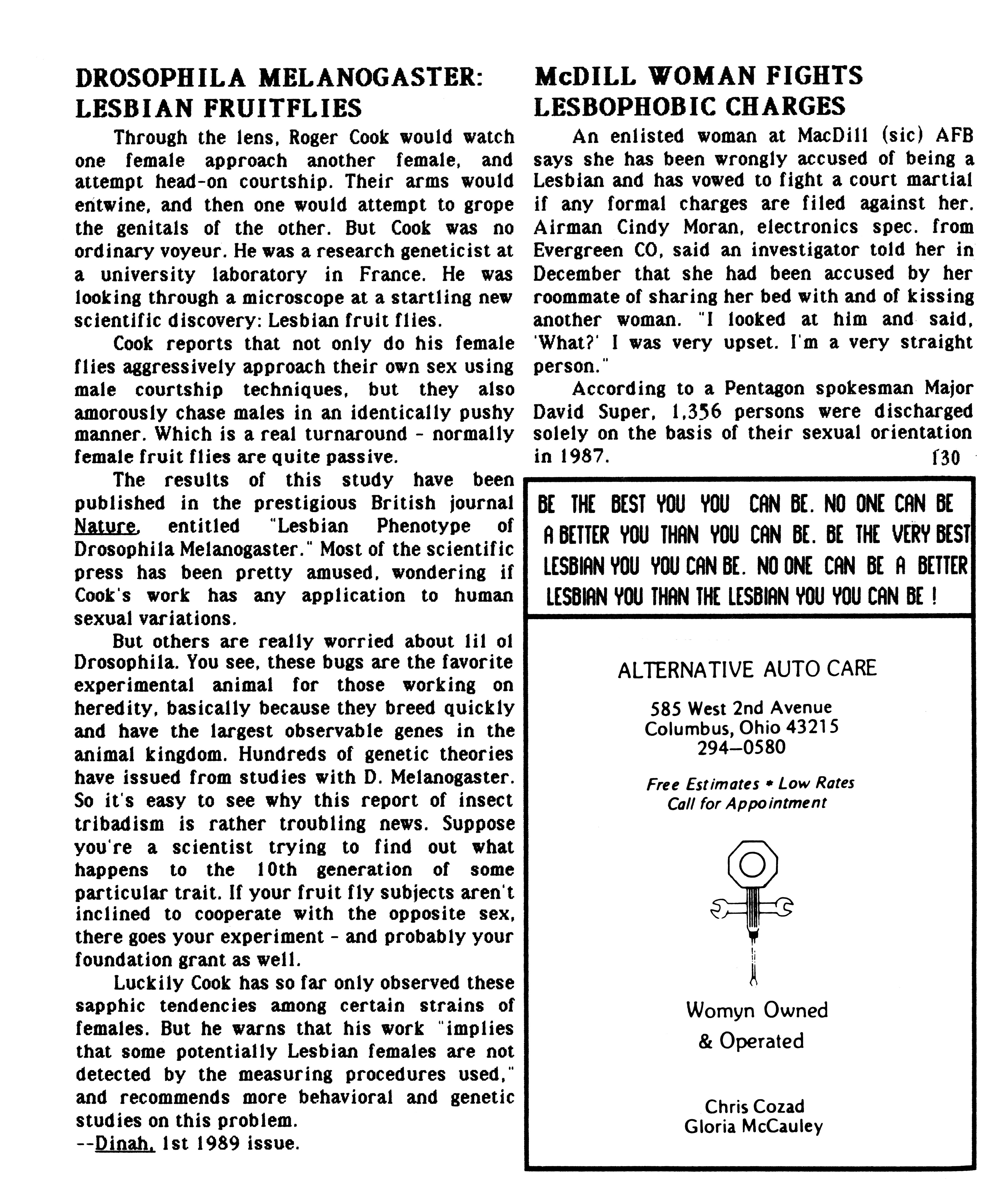 DROSOPHILA MELANOGASTER: LESBIAN FRUITFLIES

Through the lens, Roger Cook would watch one female approach another female, and attempt head-on courtship. Their arms would entwine, and then one would attempt to grope the genitals of the other. But Cook was no ordinary voyeur. He was a research geneticist at a university laboratory in France. He was looking through a microscope at a startling new scientific discovery: Lesbian fruit flies.

Cook reports that not only do his female flies aggressively approach their own sex using male courtship techniques, but they also amorously chase males in an identically pushy manner. Which is a real turnaround - normally female fruit flies are quite passive.

The results of this study have been published in the prestigious British journal Nature, entitled "Lesbian Phenotype of Drosophila Melanogaster." Most of the scientific press has been pretty amused, wondering if Cook's work has any application to human sexual variations.

But others are really worried about lil ol Drosophila. You see, these bugs are the favorite experimental animal for those working on heredity, basically because they breed quickly and have the largest observable genes in the animal kingdom. Hundreds of genetic theories have issued from studies with D. Melanogaster. So it's easy to see why this report of insect tribadism is rather troubling news. Suppose you're a scientist trying to find out what happens to the 10th generation of some particular trait. If your fruit fly subjects aren't inclined to cooperate with the opposite sex, there goes your experiment - and probably your foundation grant as well.

Luckily Cook has so far only observed these sapphic tendencies among certain strains of females. But he warns that his work "implies that some potentially Lesbian females are not detected by the measuring procedures used," and recommends more behavioral and genetic studies on this problem.
--Dinah, 1st 1989 issue.

McDILL WOMAN FIGHTS LESBOPHOBIC CHARGES

An enlisted woman at MacDill (sic) AFB says she has been wrongly accused of being a Lesbian and has vowed to fight a court martial if any formal charges are filed against her. Airman Cindy Moran, electronics spec. from Evergreen CO, said an investigator told her in December that she had been accused by her roommate of sharing her bed with and of kissing another woman. "I looked at him and said, 'What?' I was very upset. I'm a very straight person."

According to a Pentagon spokesman Major David Super, 1,356 persons were discharged solely on the basis of their sexual orientation in 1987. f30

BE THE BEST YOU YOU CAN BE. NO ONE CAN BE A BETTER YOU THAN YOU CAN BE. BE THE VERY BEST LESBIAN YOU YOU CAN BE. NO ONE CAN BE A BETTER LESBIAN YOU THAN THE LESBIAN YOU YOU CAN BE !

ALTERNATIVE AUTO CARE
585 West 2nd Avenue
Columbus, Ohio 43215
294–0580

Free Estimates * Low Rates
Call for Appointment

Womyn Owned
& Operated

Chris Cozad
Gloria McCauley